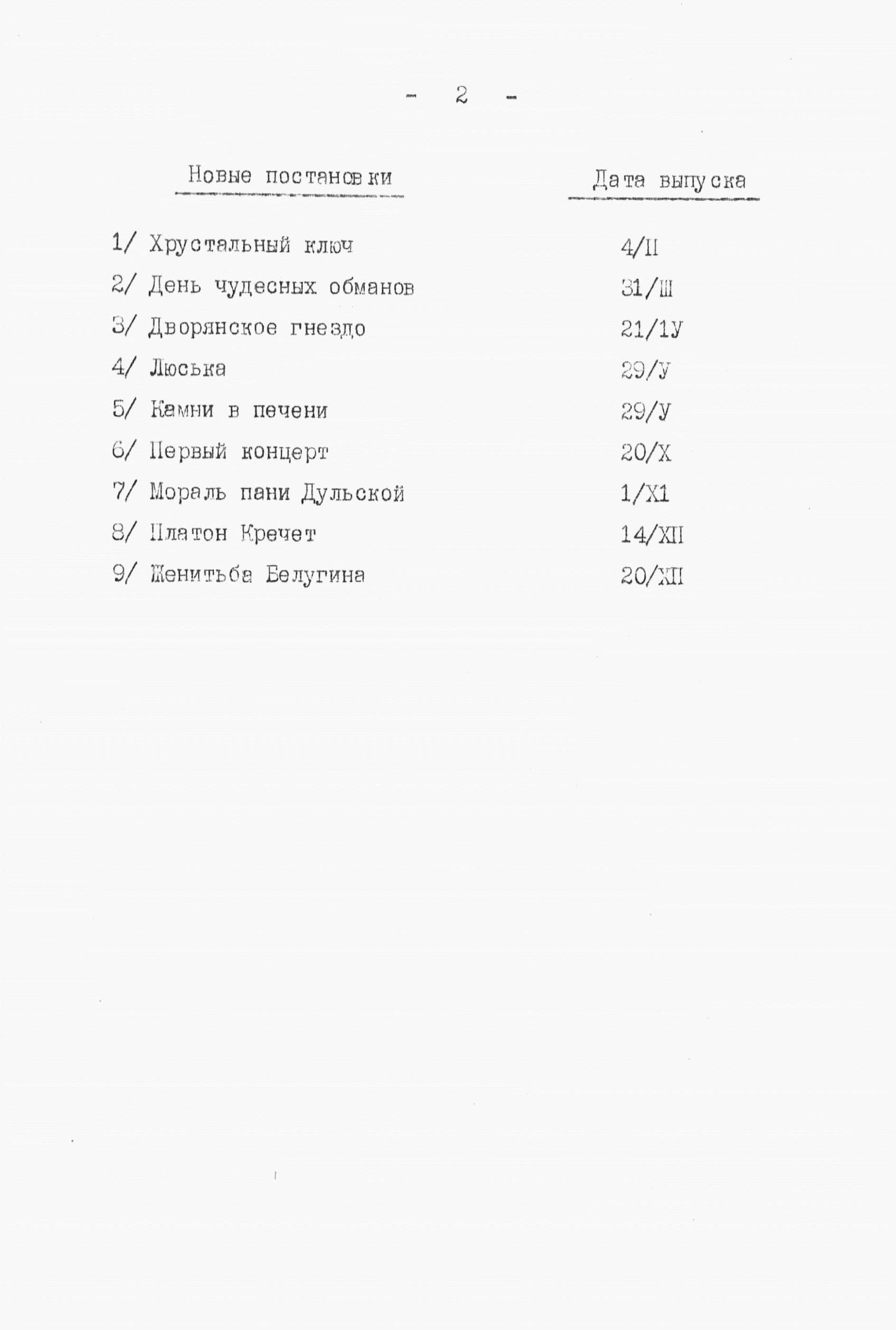 - 2 -

| Новые постановки | Дата выпуска |
|---|---|
| 1/ Хрустальный ключ | 4/II |
| 2/ День чудесных обманов | 31/Ш |
| 3/ Дворянское гнездо | 21/1У |
| 4/ Люська | 29/У |
| 5/ Камни в печени | 29/У |
| 6/ Первый концерт | 20/Х |
| 7/ Мораль пани Дульской | 1/Х1 |
| 8/ Платон Кречет | 14/ХII |
| 9/ Женитьба Белугина | 20/ХII |